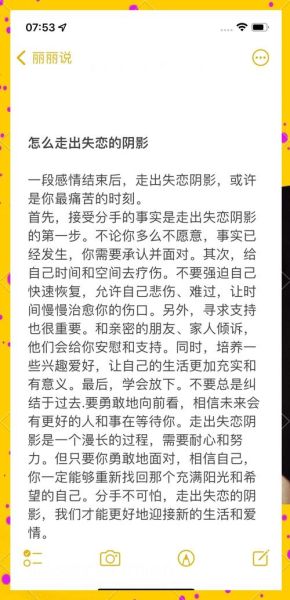 07:53

丽丽说

怎么走出失恋的阴影

一段感情结束后，走出失恋阴影，或许是你最痛苦的时刻。
首先，接受分手的事实是走出失恋阴影的第一步。不论你多么不愿意，事实已经发生，你需要承认并面对。其次，给自己时间和空间去疗伤。不要强迫自己快速恢复，允许自己悲伤、难过，让时间慢慢治愈你的伤口。另外，寻求支持也很重要。和亲密的朋友、家人倾诉，他们会给你安慰和支持。同时，培养一些兴趣爱好，让自己的生活更加充实和有意义。最后，学会放下。不要总是纠结于过去.要勇敢地向前看，相信未来会有更好的人和事在等待你。走出失恋阴影是一个漫长的过程，需要耐心和努力。但只要你勇敢地面对，相信自己，你一定能够重新找回那个充满阳光和希望的自己。分手不可怕，走出失恋的阴影，我们才能更好地迎接新的生活和爱情。